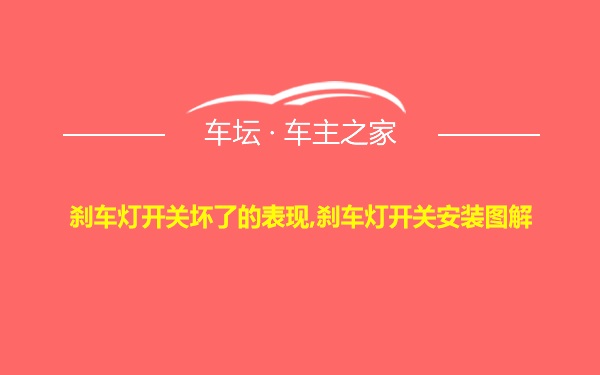 车坛 · 车主之家

刹车灯开关坏了的表现,刹车灯开关安装图解